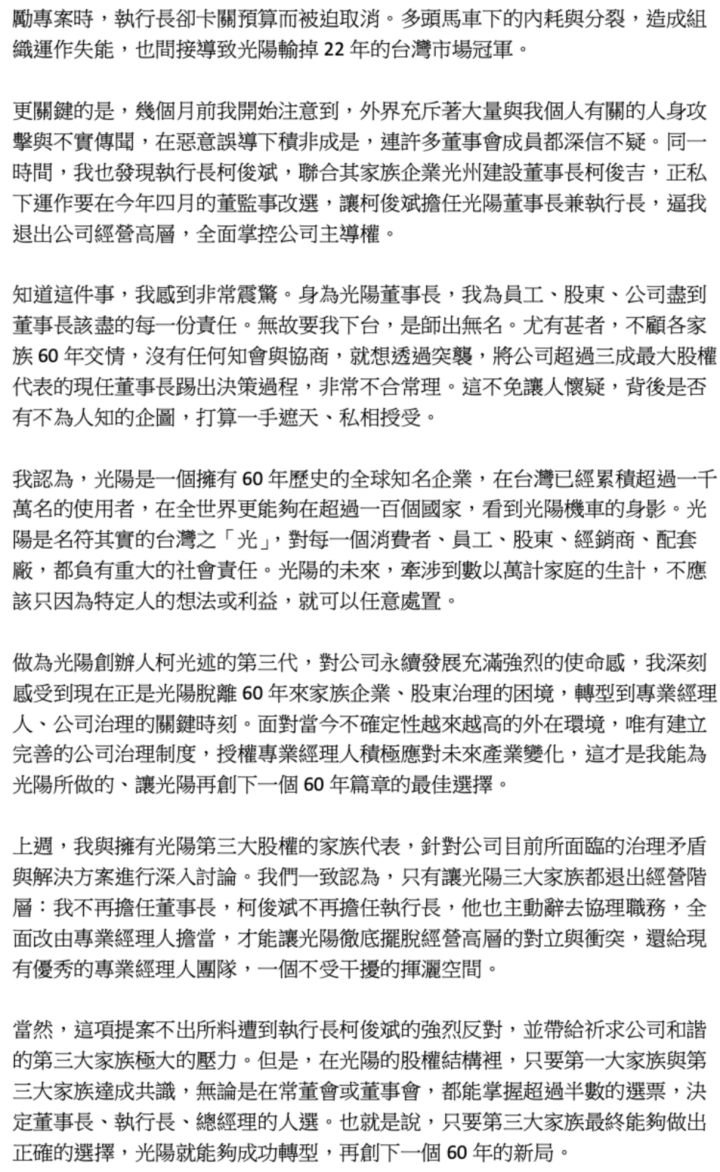 勵專案時，執行長卻卡關預算而被迫取消。多頭馬車下的內耗與分裂，造成組織運作失能，也間接導致光陽輸掉 22 年的台灣市場冠軍。

更關鍵的是，幾個月前我開始注意到，外界充斥著大量與我個人有關的人身攻擊與不實傳聞，在惡意誤導下積非成是，連許多董事會成員都深信不疑。同一時間，我也發現執行長柯俊斌，聯合其家族企業光州建設董事長柯俊吉，正私下運作要在今年四月的董監事改選，讓柯俊斌擔任光陽董事長兼執行長，逼我退出公司經營高層，全面掌控公司主導權。

知道這件事，我感到非常震驚。身為光陽董事長，我為員工、股東、公司盡到董事長該盡的每一份責任。無故要我下台，是師出無名。尤有甚者，不顧各家族 60 年交情，沒有任何知會與協商，就想透過突襲，將公司超過三成最大股權代表的現任董事長踢出決策過程，非常不合常理。這不免讓人懷疑，背後是否有不為人知的企圖，打算一手遮天、私相授受。

我認為，光陽是一個擁有 60 年歷史的全球知名企業，在台灣已經累積超過一千萬名的使用者，在全世界更能夠在超過一百個國家，看到光陽機車的身影。光陽是名符其實的台灣之「光」，對每一個消費者、員工、股東、經銷商、配套廠，都負有重大的社會責任。光陽的未來，牽涉到數以萬計家庭的生計，不應該只因為特定人的想法或利益，就可以任意處置。

做為光陽創辦人柯光述的第三代，對公司永續發展充滿強烈的使命感，我深刻感受到現在正是光陽脫離 60 年來家族企業、股東治理的困境，轉型到專業經理人、公司治理的關鍵時刻。面對當今不確定性越來越高的外在環境，唯有建立完善的公司治理制度，授權專業經理人積極應對未來產業變化，這才是我能為光陽所做的、讓光陽再創下一個 60 年篇章的最佳選擇。

上週，我與擁有光陽第三大股權的家族代表，針對公司目前所面臨的治理矛盾與解決方案進行深入討論。我們一致認為，只有讓光陽三大家族都退出經營階層：我不再擔任董事長，柯俊斌不再擔任執行長，他也主動辭去協理職務，全面改由專業經理人擔當，才能讓光陽徹底擺脫經營高層的對立與衝突，還給現有優秀的專業經理人團隊，一個不受干擾的揮灑空間。

當然，這項提案不出所料遭到執行長柯俊斌的強烈反對，並帶給祈求公司和諧的第三大家族極大的壓力。但是，在光陽的股權結構裡，只要第一大家族與第三大家族達成共識，無論是在常董會或董事會，都能掌握超過半數的選票，決定董事長、執行長、總經理的人選。也就是說，只要第三大家族最終能夠做出正確的選擇，光陽就能夠成功轉型，再創下一個 60 年的新局。